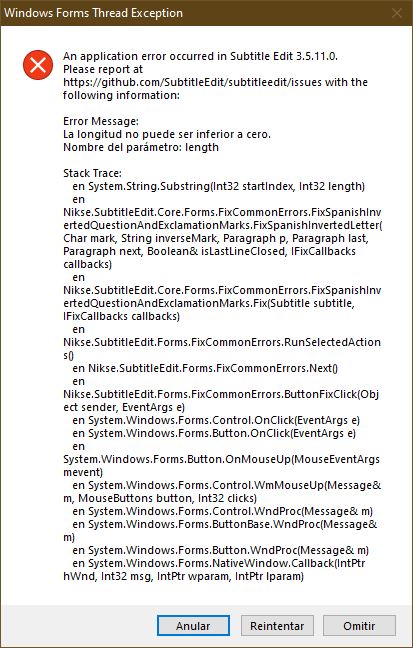 Windows Forms Thread Exception

An application error occurred in Subtitle Edit 3.5.11.0.
Please report at
https://github.com/SubtitleEdit/subtitleedit/issues with the following information:

Error Message:
La longitud no puede ser inferior a cero.
Nombre del parámetro: length

Stack Trace:
en System.String.Substring(Int32 startIndex, Int32 length)
en Nikse.SubtitleEdit.Core.Forms.FixCommonErrors.FixSpanishInvertedQuestionAndExclamationMarks.FixSpanishInvertedLetter(Char mark, String inverseMark, Paragraph p, Paragraph last, Paragraph next, Boolean& isLastLineClosed, IFixCallbacks callbacks)
en Nikse.SubtitleEdit.Core.Forms.FixCommonErrors.FixSpanishInvertedQuestionAndExclamationMarks.Fix(Subtitle subtitle, IFixCallbacks callbacks)
en Nikse.SubtitleEdit.Forms.FixCommonErrors.RunSelectedActions()
en Nikse.SubtitleEdit.Forms.FixCommonErrors.Next()
en Nikse.SubtitleEdit.Forms.FixCommonErrors.ButtonFixClick(Object sender, EventArgs e)
en System.Windows.Forms.Control.OnClick(EventArgs e)
en System.Windows.Forms.Button.OnClick(EventArgs e)
en System.Windows.Forms.Button.OnMouseUp(MouseEventArgs mevent)
en System.Windows.Forms.Control.WmMouseUp(Message& m, MouseButtons button, Int32 clicks)
en System.Windows.Forms.Control.WndProc(Message& m)
en System.Windows.Forms.ButtonBase.WndProc(Message& m)
en System.Windows.Forms.Button.WndProc(Message& m)
en System.Windows.Forms.NativeWindow.Callback(IntPtr hWnd, Int32 msg, IntPtr wparam, IntPtr lparam)

Anular Reintentar Omitir